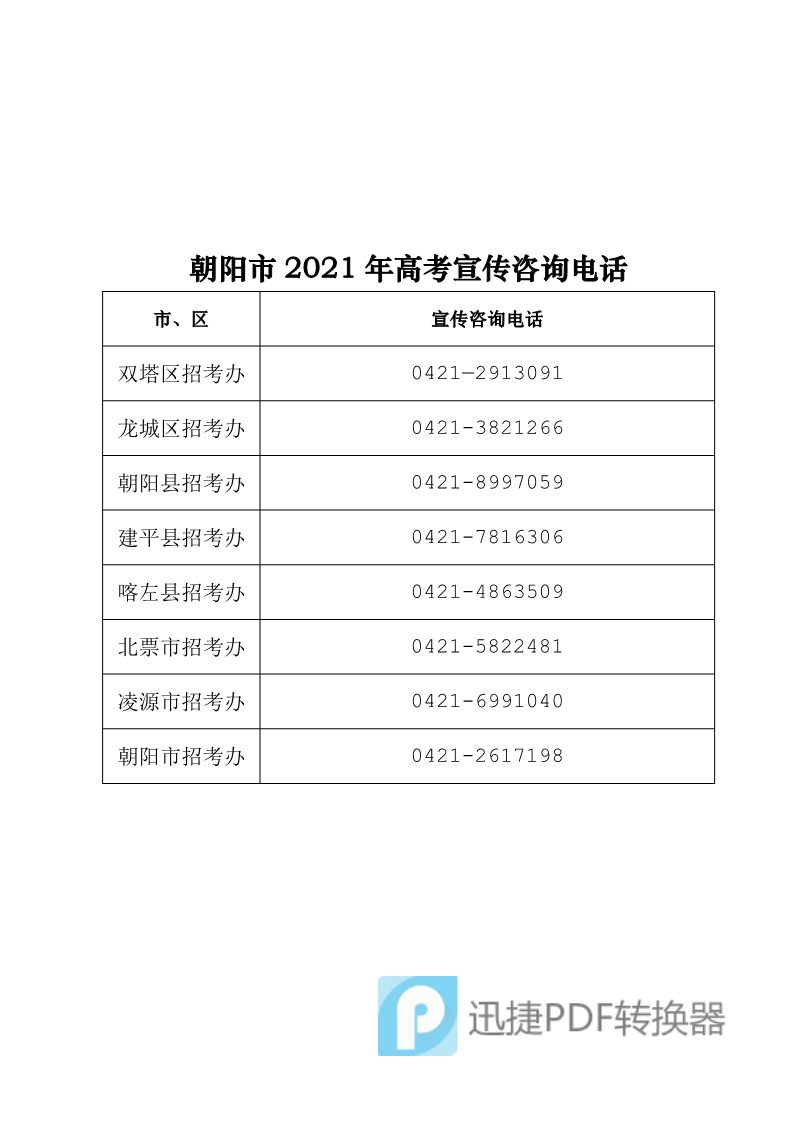 朝阳市2021年高考宣传咨询电话

| 市、区 | 宣传咨询电话 |
|---|---|
| 双塔区招考办 | 0421—2913091 |
| 龙城区招考办 | 0421-3821266 |
| 朝阳县招考办 | 0421-8997059 |
| 建平县招考办 | 0421-7816306 |
| 喀左县招考办 | 0421-4863509 |
| 北票市招考办 | 0421-5822481 |
| 凌源市招考办 | 0421-6991040 |
| 朝阳市招考办 | 0421-2617198 |

迅捷PDF转换器